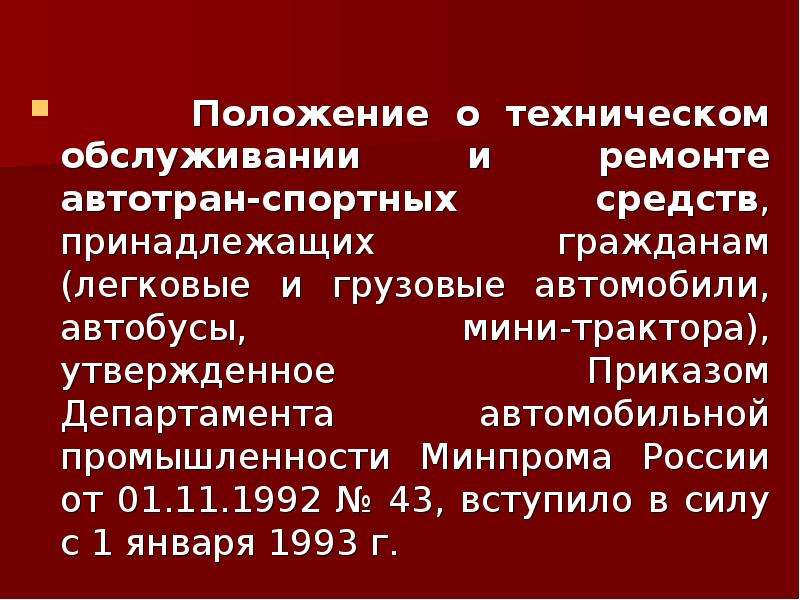 Положение о техническом обслуживании и ремонте автотран-спортных средств, принадлежащих гражданам (легковые и грузовые автомобили, автобусы, мини-трактора), утвержденное Приказом Департамента автомобильной промышленности Минпрома России от 01.11.1992 № 43, вступило в силу с 1 января 1993 г.